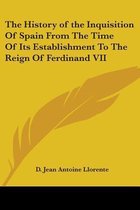 The History of the Inquisition Of Spain From The Time Of Its Establishment To The Reign Of Ferdinand VII

D. Jean Antoine Llorente